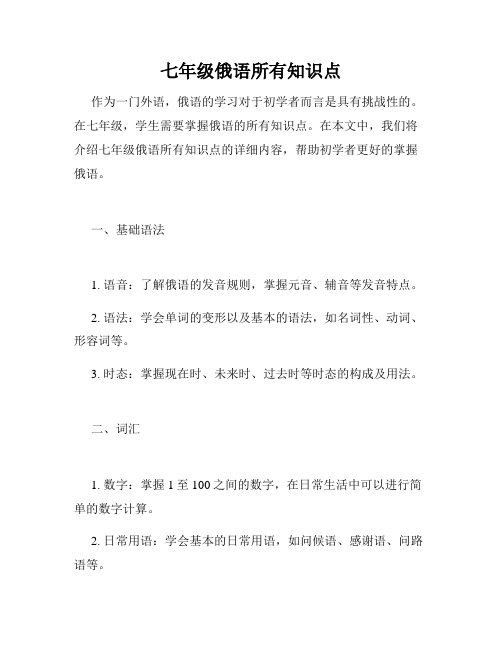 七年级俄语所有知识点

作为一门外语，俄语的学习对于初学者而言是具有挑战性的。在七年级，学生需要掌握俄语的所有知识点。在本文中，我们将介绍七年级俄语所有知识点的详细内容，帮助初学者更好的掌握俄语。

一、基础语法

1. 语音：了解俄语的发音规则，掌握元音、辅音等发音特点。

2. 语法：学会单词的变形以及基本的语法，如名词性、动词、形容词等。

3. 时态：掌握现在时、未来时、过去时等时态的构成及用法。

二、词汇

1. 数字：掌握 1 至 100 之间的数字，在日常生活中可以进行简单的数字计算。

2. 日常用语：学会基本的日常用语，如问候语、感谢语、问路语等。